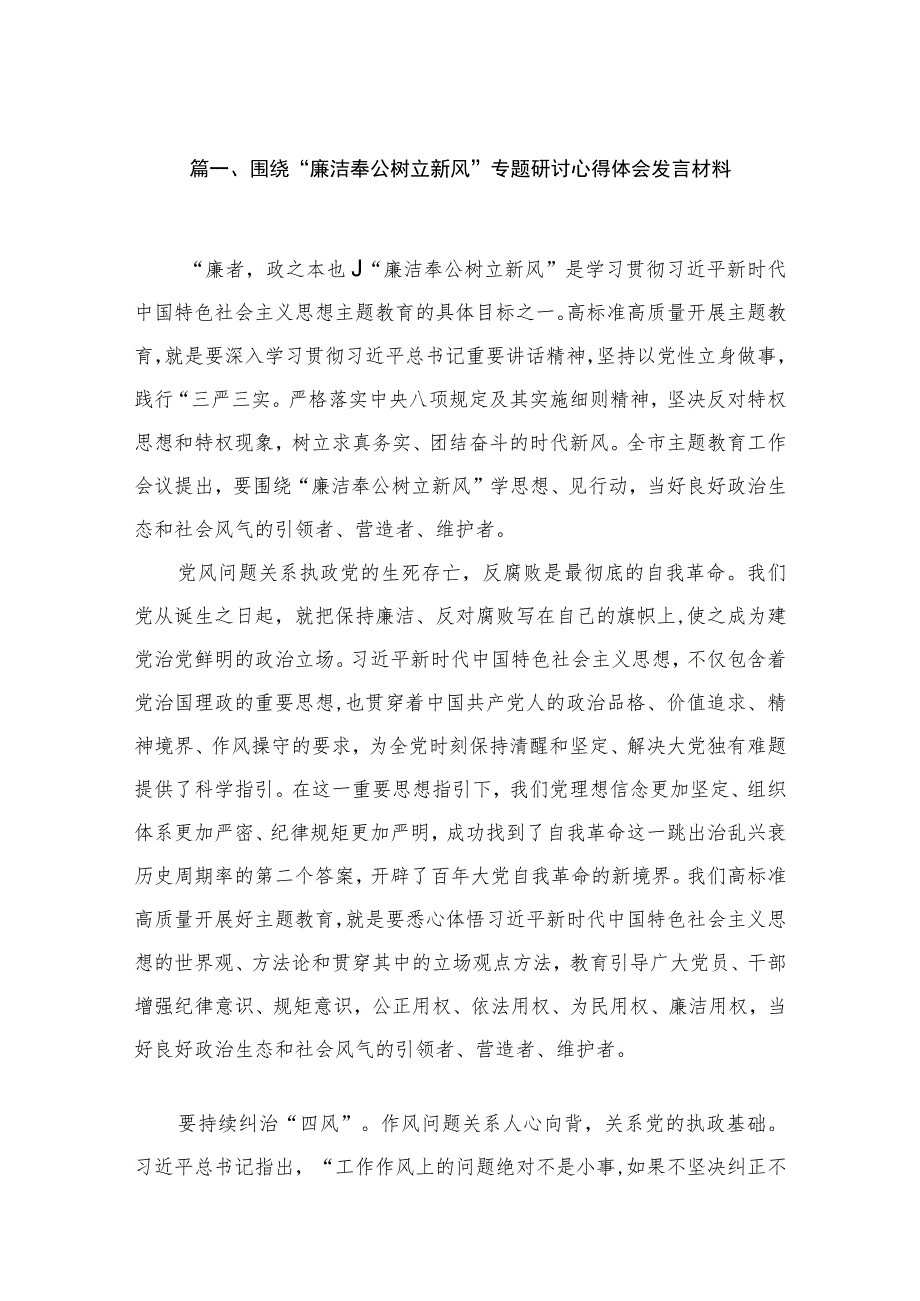 篇一、围绕“廉洁奉公树立新风”专题研讨心得体会发言材料

“廉者，政之本也J“廉洁奉公树立新风”是学习贯彻习近平新时代中国特色社会主义思想主题教育的具体目标之一。高标准高质量开展主题教育，就是要深入学习贯彻习近平总书记重要讲话精神，坚持以党性立身做事，践行“三严三实。严格落实中央八项规定及其实施细则精神，坚决反对特权思想和特权现象，树立求真务实、团结奋斗的时代新风。全市主题教育工作会议提出，要围绕“廉洁奉公树立新风”学思想、见行动，当好良好政治生态和社会风气的引领者、营造者、维护者。

党风问题关系执政党的生死存亡，反腐败是最彻底的自我革命。我们党从诞生之日起，就把保持廉洁、反对腐败写在自己的旗帜上，使之成为建党治党鲜明的政治立场。习近平新时代中国特色社会主义思想，不仅包含着党治国理政的重要思想，也贯穿着中国共产党人的政治品格、价值追求、精神境界、作风操守的要求，为全党时刻保持清醒和坚定、解决大党独有难题提供了科学指引。在这一重要思想指引下，我们党理想信念更加坚定、组织体系更加严密、纪律规矩更加严明，成功找到了自我革命这一跳出治乱兴衰历史周期率的第二个答案，开辟了百年大党自我革命的新境界。我们高标准高质量开展好主题教育，就是要悉心体悟习近平新时代中国特色社会主义思想的世界观、方法论和贯穿其中的立场观点方法，教育引导广大党员、干部增强纪律意识、规矩意识，公正用权、依法用权、为民用权、廉洁用权，当好良好政治生态和社会风气的引领者、营造者、维护者。

要持续纠治“四风”。作风问题关系人心向背，关系党的执政基础。习近平总书记指出，“工作作风上的问题绝对不是小事，如果不坚决纠正不